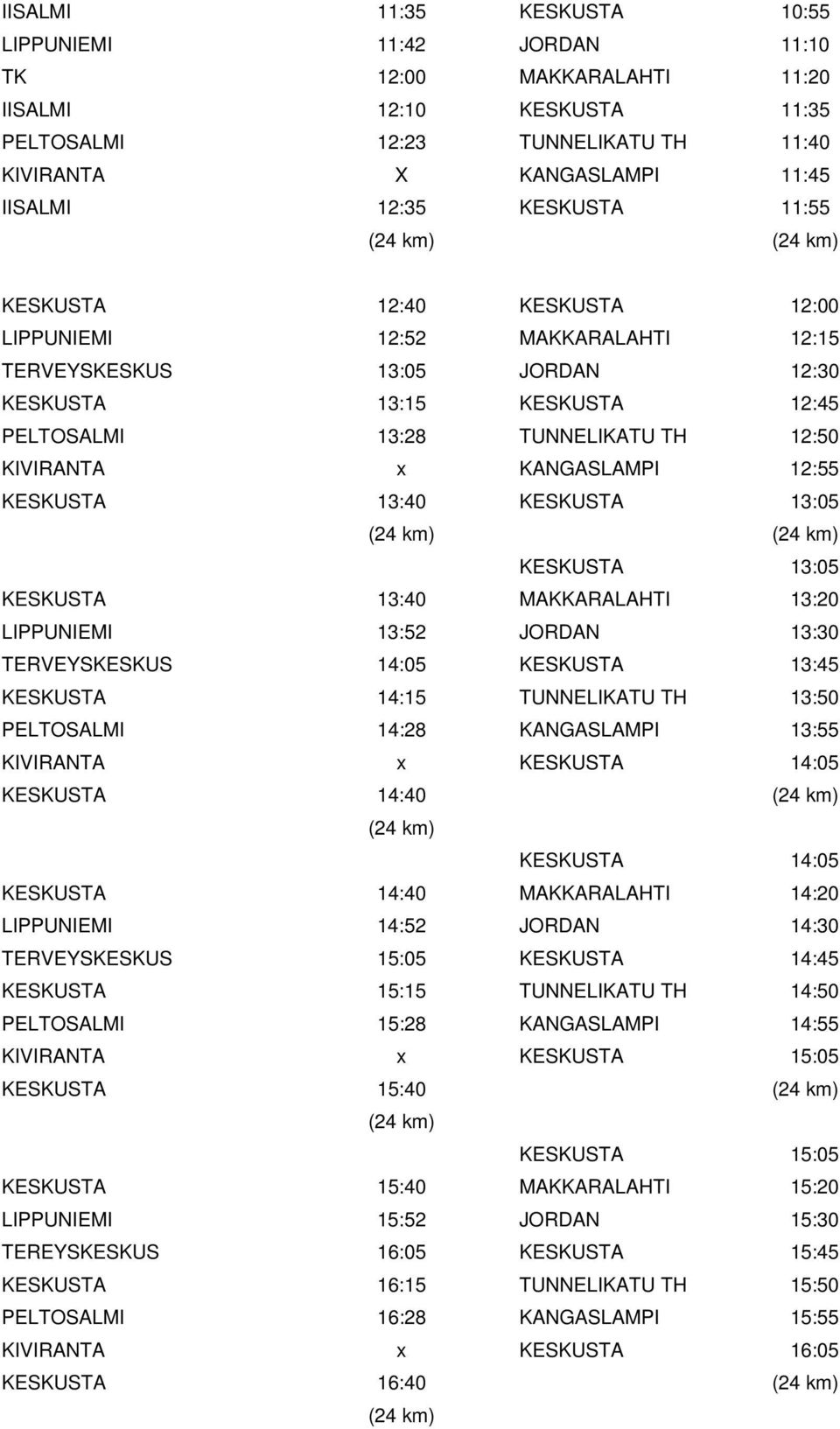 IISALMI 11:35
LIPPUNIEMI 11:42
TK 12:00
IISALMI 12:10
PELTOSALMI 12:23
KIVIRANTA X
IISALMI 12:35
(24 km)

KESKUSTA 12:40
LIPPUNIEMI 12:52
TERVEYSKESKUS 13:05
KESKUSTA 13:15
PELTOSALMI 13:28
KIVIRANTA x
KESKUSTA 13:40
(24 km)

KESKUSTA 13:40
LIPPUNIEMI 13:52
TERVEYSKESKUS 14:05
KESKUSTA 14:15
PELTOSALMI 14:28
KIVIRANTA x
KESKUSTA 14:40
(24 km)

KESKUSTA 14:40
LIPPUNIEMI 14:52
TERVEYSKESKUS 15:05
KESKUSTA 15:15
PELTOSALMI 15:28
KIVIRANTA x
KESKUSTA 15:40
(24 km)

KESKUSTA 15:40
LIPPUNIEMI 15:52
TEREYSKESKUS 16:05
KESKUSTA 16:15
PELTOSALMI 16:28
KIVIRANTA x
KESKUSTA 16:40
(24 km)

KESKUSTA 10:55
JORDAN 11:10
MAKKARALAHTI 11:20
KESKUSTA 11:35
TUNNELIKATU TH 11:40
KANGASLAMPI 11:45
KESKUSTA 11:55
(24 km)

KESKUSTA 12:00
MAKKARALAHTI 12:15
JORDAN 12:30
KESKUSTA 12:45
TUNNELIKATU TH 12:50
KANGASLAMPI 12:55
KESKUSTA 13:05
(24 km)

KESKUSTA 13:05
MAKKARALAHTI 13:20
JORDAN 13:30
KESKUSTA 13:45
TUNNELIKATU TH 13:50
KANGASLAMPI 13:55
KESKUSTA 14:05
(24 km)

KESKUSTA 14:05
MAKKARALAHTI 14:20
JORDAN 14:30
KESKUSTA 14:45
TUNNELIKATU TH 14:50
KANGASLAMPI 14:55
KESKUSTA 15:05
(24 km)

KESKUSTA 15:05
MAKKARALAHTI 15:20
JORDAN 15:30
KESKUSTA 15:45
TUNNELIKATU TH 15:50
KANGASLAMPI 15:55
KESKUSTA 16:05
(24 km)